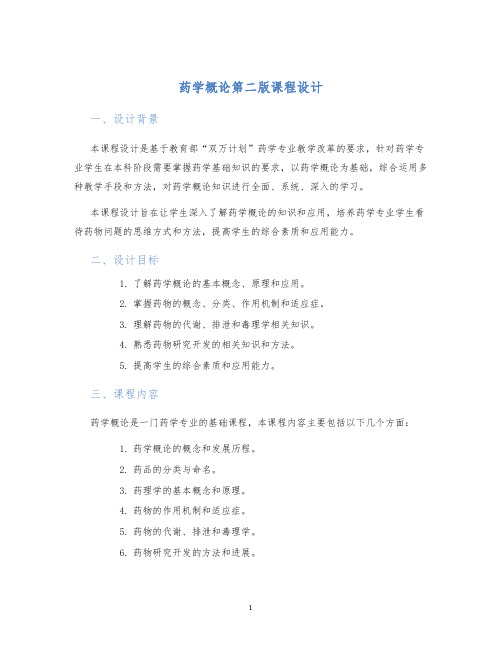 药学概论第二版课程设计

一、设计背景

本课程设计是基于教育部“双万计划”药学专业教学改革的要求，针对药学专业学生在本科阶段需要掌握药学基础知识的要求，以药学概论为基础，综合运用多种教学手段和方法，对药学概论知识进行全面、系统、深入的学习。

本课程设计旨在让学生深入了解药学概论的知识和应用，培养药学专业学生看待药物问题的思维方式和方法，提高学生的综合素质和应用能力。

二、设计目标

1. 了解药学概论的基本概念、原理和应用。
2. 掌握药物的概念、分类、作用机制和适应症。
3. 理解药物的代谢、排泄和毒理学相关知识。
4. 熟悉药物研究开发的相关知识和方法。
5. 提高学生的综合素质和应用能力。

三、课程内容

药学概论是一门药学专业的基础课程，本课程内容主要包括以下几个方面：

1. 药学概论的概念和发展历程。
2. 药品的分类与命名。
3. 药理学的基本概念和原理。
4. 药物的作用机制和适应症。
5. 药物的代谢、排泄和毒理学。
6. 药物研究开发的方法和进展。

1